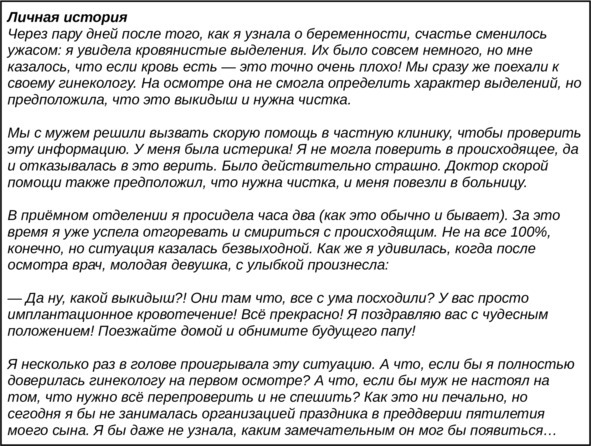 Личная история
Через пару дней после того, как я узнала о беременности, счастье сменилось ужасом: я увидела кровянистые выделения. Их было совсем немного, но мне казалось, что если кровь есть — это точно очень плохо! Мы сразу же поехали к своему гинекологу. На осмотре она не смогла определить характер выделений, но предположила, что это выкидыш и нужна чистка.

Мы с мужем решили вызвать скорую помощь в частную клинику, чтобы проверить эту информацию. У меня была истерика! Я не могла поверить в происходящее, да и отказывалась в это верить. Было действительно страшно. Доктор скорой помощи также предположил, что нужна чистка, и меня повезли в больницу.

В приёмном отделении я просидела часа два (как это обычно и бывает). За это время я уже успела отгоревать и смириться с происходящим. Не на все 100%, конечно, но ситуация казалась безвыходной. Как же я удивилась, когда после осмотра врач, молодая девушка, с улыбкой произнесла:

— Да ну, какой выкидыш?! Они там что, все с ума посходили? У вас просто имплантационное кровотечение! Всё прекрасно! Я поздравляю вас с чудесным положением! Поезжайте домой и обнимите будущего папу!

Я несколько раз в голове проигрывала эту ситуацию. А что, если бы я полностью доверилась гинекологу на первом осмотре? А что, если бы муж не настоял на том, что нужно всё перепроверить и не спешить? Как это ни печально, но сегодня я бы не занималась организацией праздника в преддверии пятилетия моего сына. Я бы даже не узнала, каким замечательным он мог бы появиться…